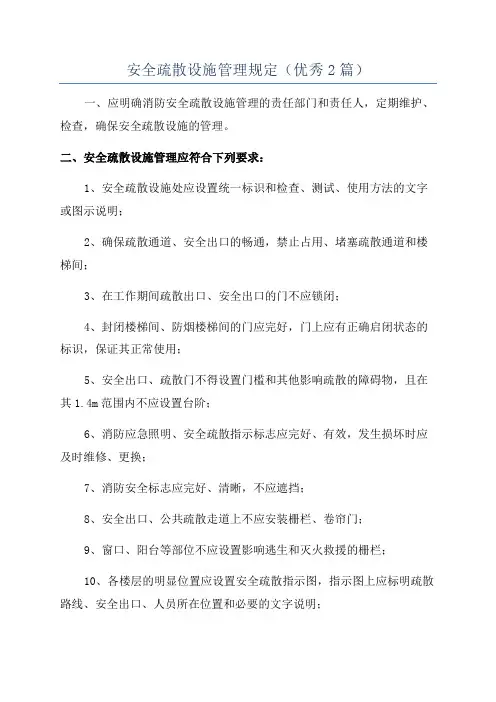 安全疏散设施管理规定（优秀2篇）

一、应明确消防安全疏散设施管理的责任部门和责任人，定期维护、检查，确保安全疏散设施的管理。

二、安全疏散设施管理应符合下列要求：

1、安全疏散设施处应设置统一标识和检查、测试、使用方法的文字或图示说明；

2、确保疏散通道、安全出口的畅通，禁止占用、堵塞疏散通道和楼梯间；

3、在工作期间疏散出口、安全出口的门不应锁闭；

4、封闭楼梯间、防烟楼梯间的门应完好，门上应有正确启闭状态的标识，保证其正常使用；

5、安全出口、疏散门不得设置门槛和其他影响疏散的障碍物，且在其1.4m范围内不应设置台阶；

6、消防应急照明、安全疏散指示标志应完好、有效，发生损坏时应及时维修、更换；

7、消防安全标志应完好、清晰，不应遮挡；

8、安全出口、公共疏散走道上不应安装栅栏、卷帘门；

9、窗口、阳台等部位不应设置影响逃生和灭火救援的栅栏；

10、各楼层的明显位置应设置安全疏散指示图，指示图上应标明疏散路线、安全出口、人员所在位置和必要的文字说明；